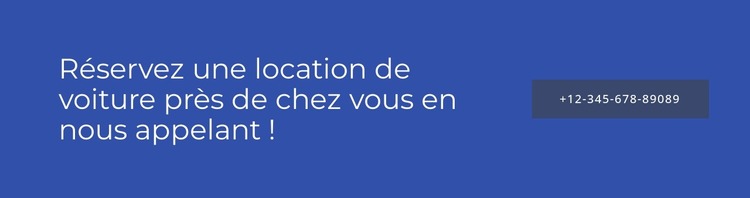 Réservez une location de voiture près de chez vous en nous appelant !

+12-345-678-89089